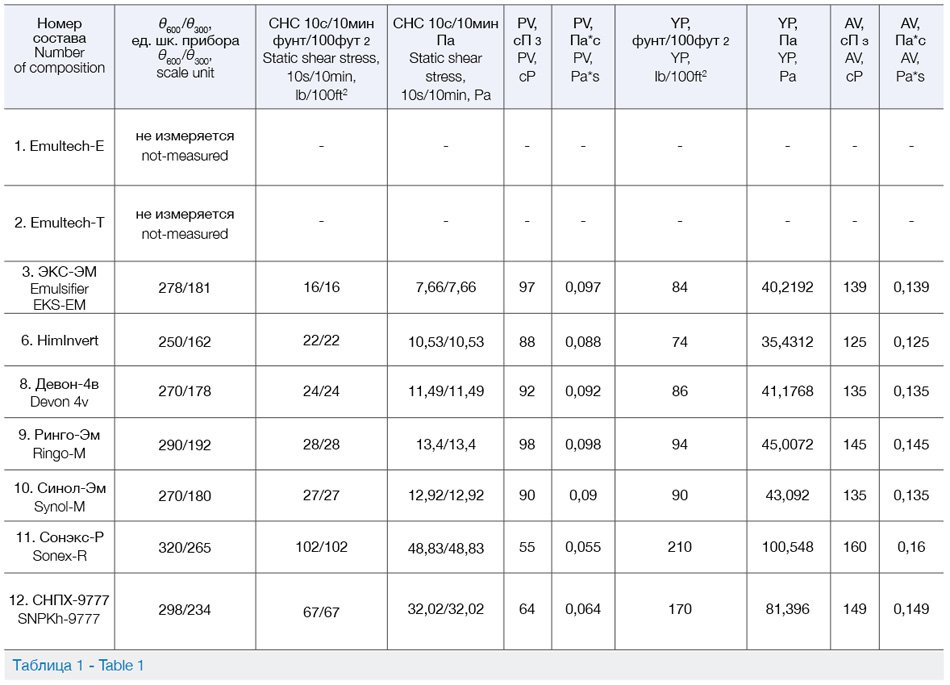 | Номер состава Number of composition | $\theta_{600}/\theta_{300}$, ед. шк. прибора $\theta_{600}/\theta_{300}$, scale unit | СНС 10с/10мин фунт/100фут 2 Static shear stress, 10s/10min, lb/100ft$^2$ | СНС 10с/10мин Па Static shear stress, 10s/10min, Pa | PV, сП з PV, cP | PV, Па*с PV, Pa*s | YP, фунт/100фут 2 YP, lb/100ft$^2$ | YP, Па YP, Pa | AV, сП з AV, cP | AV, Па*с AV, Pa*s |
|---|---|---|---|---|---|---|---|---|---|
| 1. Emultech-E | не измеряется not-measured | - | - | - | - | - | - | - | - |
| 2. Emultech-T | не измеряется not-measured | - | - | - | - | - | - | - | - |
| 3. ЭКС-ЭМ Emulsifier EKS-EM | 278/181 | 16/16 | 7,66/7,66 | 97 | 0,097 | 84 | 40,2192 | 139 | 0,139 |
| 6. HimInvert | 250/162 | 22/22 | 10,53/10,53 | 88 | 0,088 | 74 | 35,4312 | 125 | 0,125 |
| 8. Девон-4в Devon 4v | 270/178 | 24/24 | 11,49/11,49 | 92 | 0,092 | 86 | 41,1768 | 135 | 0,135 |
| 9. Ринго-Эм Ringo-M | 290/192 | 28/28 | 13,4/13,4 | 98 | 0,098 | 94 | 45,0072 | 145 | 0,145 |
| 10. Синол-Эм Synol-M | 270/180 | 27/27 | 12,92/12,92 | 90 | 0,09 | 90 | 43,092 | 135 | 0,135 |
| 11. Сонэкс-Р Sonex-R | 320/265 | 102/102 | 48,83/48,83 | 55 | 0,055 | 210 | 100,548 | 160 | 0,16 |
| 12. СНПХ-9777 SNPKh-9777 | 298/234 | 67/67 | 32,02/32,02 | 64 | 0,064 | 170 | 81,396 | 149 | 0,149 |

Таблица 1 - Table 1